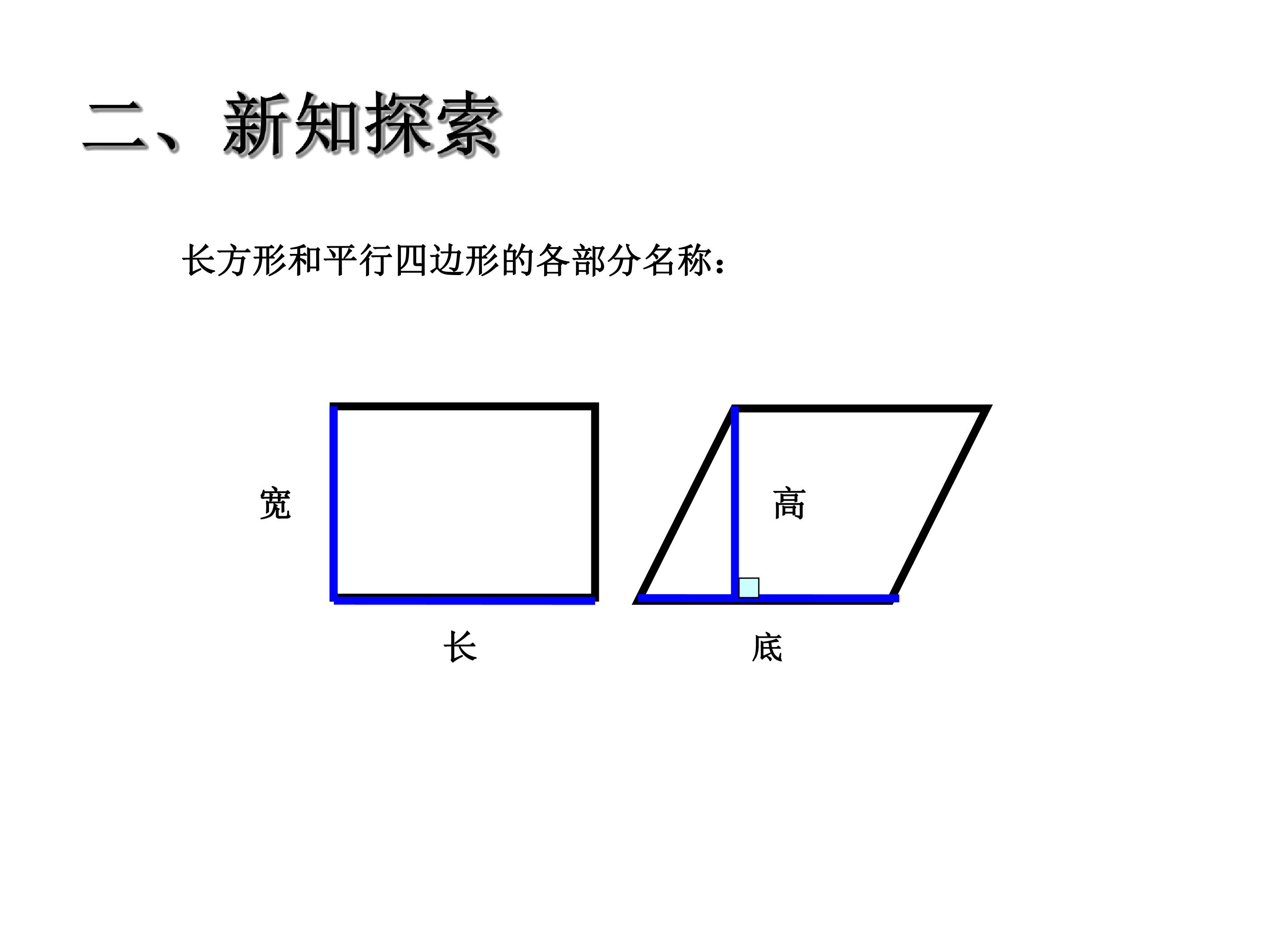 二、新知探索

长方形和平行四边形的各部分名称：

宽

长

高

底